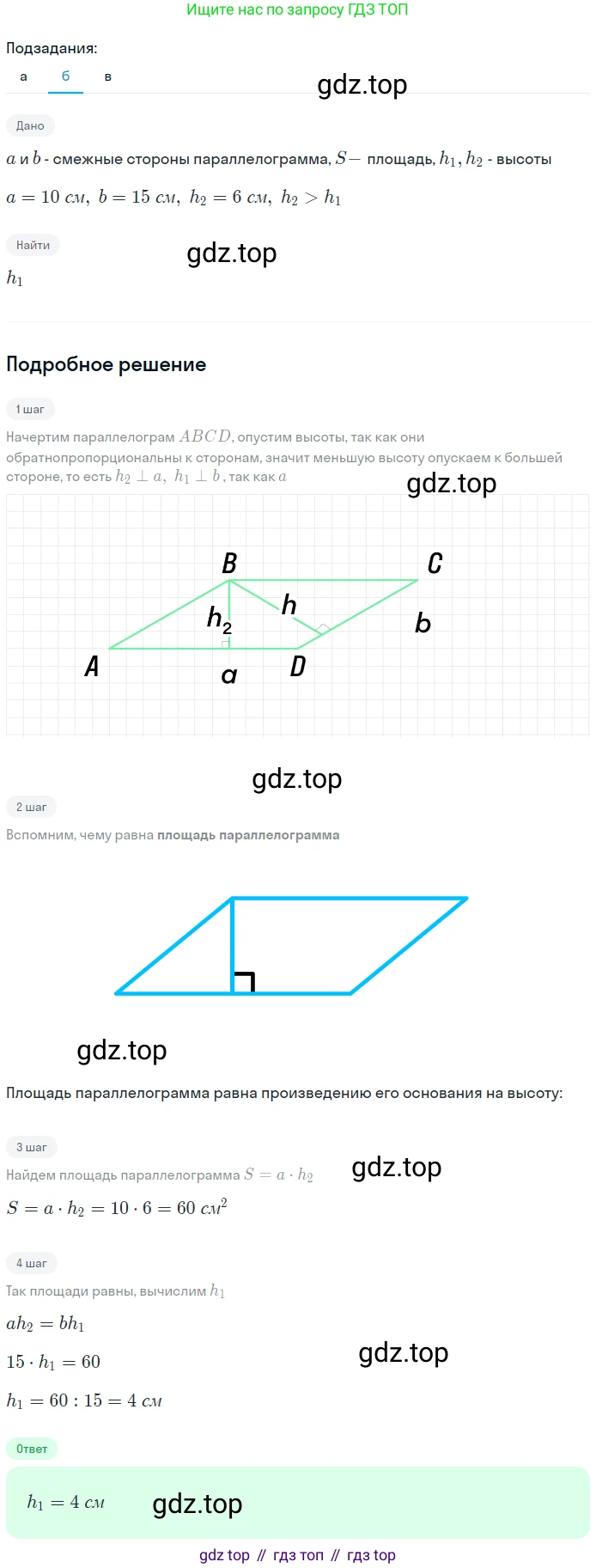 Ищите нас по запросу ГДЗ ТОП

Подзадания:

а б в

Дано

$a$ и $b$ - смежные стороны параллелограмма, $S-$ площадь, $h_1, h_2$ - высоты

$a = 10$ см, $b = 15$ см, $h_2 = 6$ см, $h_2 > h_1$

Найти

$h_1$

Подробное решение

1 шаг

Начертим параллелограм $ABCD$, опустим высоты, так как они обратнопропорциональны к сторонам, значит меньшую высоту опускаем к большей стороне, то есть $h_2 \perp a$, $h_1 \perp b$, так как $a$

B
C
h
$h_2$
b
A
a
D

2 шаг

Вспомним, чему равна площадь параллелограмма

Площадь параллелограмма равна произведению его основания на высоту:

3 шаг

Найдем площадь параллелограмма $S = a \cdot h_2$

$S = a \cdot h_2 = 10 \cdot 6 = 60$ см$^2$

4 шаг

Так площади равны, вычислим $h_1$

$ah_2 = bh_1$

$15 \cdot h_1 = 60$

$h_1 = 60 : 15 = 4$ см

Ответ

$h_1 = 4$ см

gdz top // гдз топ // гдз top

gdz.top